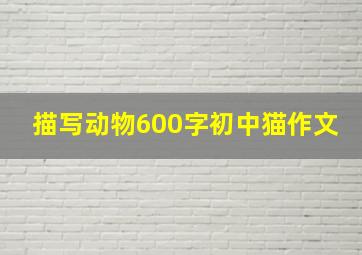 描写动物600字初中猫作文